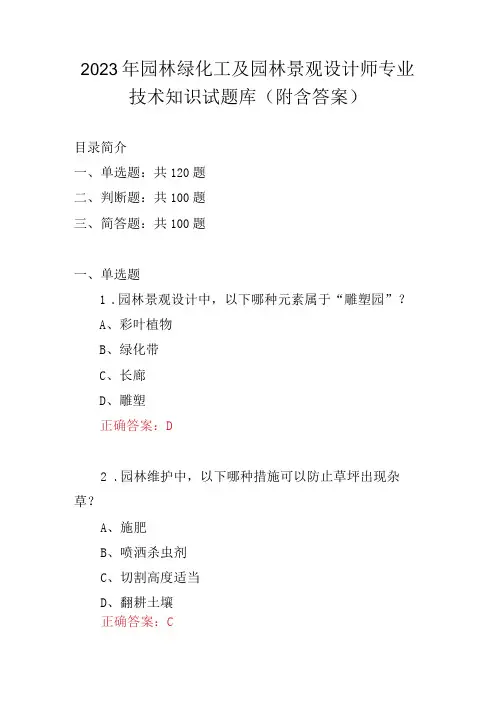 2023年园林绿化工及园林景观设计师专业技术知识试题库（附含答案）

目录简介

一、单选题：共120题

二、判断题：共100题

三、简答题：共100题

一、单选题

1．园林景观设计中，以下哪种元素属于“雕塑园”？

A、彩叶植物

B、绿化带

C、长廊

D、雕塑

正确答案：D

2．园林维护中，以下哪种措施可以防止草坪出现杂草？

A、施肥

B、喷洒杀虫剂

C、切割高度适当

D、翻耕土壤

正确答案：C